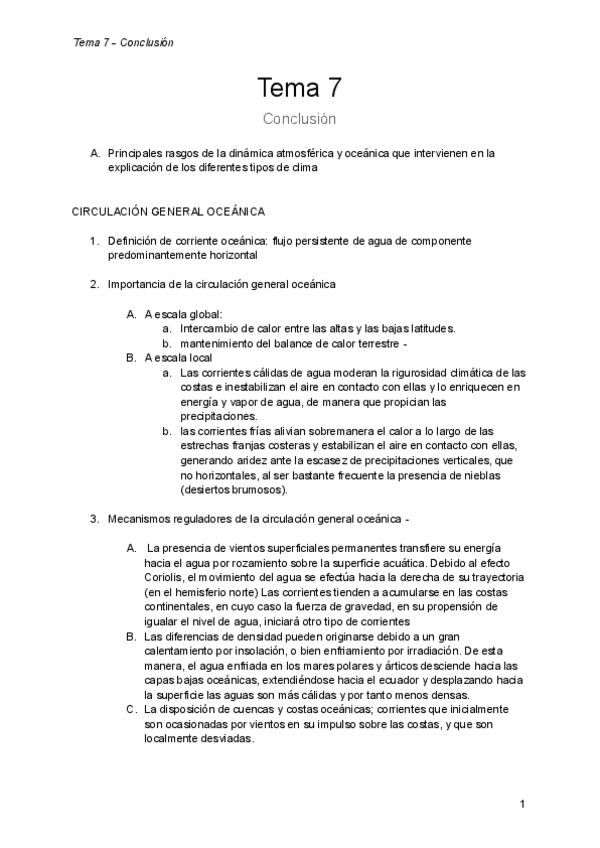 Tema 7 – Conclusión

Tema 7

Conclusión

A. Principales rasgos de la dinámica atmosférica y oceánica que intervienen en la explicación de los diferentes tipos de clima

CIRCULACIÓN GENERAL OCEÁNICA

1. Definición de corriente oceánica: flujo persistente de agua de componente predominantemente horizontal

2. Importancia de la circulación general oceánica

A. A escala global:
a. Intercambio de calor entre las altas y las bajas latitudes.
b. mantenimiento del balance de calor terrestre -
B. A escala local
a. Las corrientes cálidas de agua moderan la rigurosidad climática de las costas e inestabilizan el aire en contacto con ellas y lo enriquecen en energía y vapor de agua, de manera que propician las precipitaciones.
b. las corrientes frías alivian sobremanera el calor a lo largo de las estrechas franjas costeras y estabilizan el aire en contacto con ellas, generando aridez ante la escasez de precipitaciones verticales, que no horizontales, al ser bastante frecuente la presencia de nieblas (desiertos brumosos).

3. Mecanismos reguladores de la circulación general oceánica -

A. La presencia de vientos superficiales permanentes transfiere su energía hacia el agua por rozamiento sobre la superficie acuática. Debido al efecto Coriolis, el movimiento del agua se efectúa hacia la derecha de su trayectoria (en el hemisferio norte) Las corrientes tienden a acumularse en las costas continentales, en cuyo caso la fuerza de gravedad, en su propensión de igualar el nivel de agua, iniciará otro tipo de corrientes
B. Las diferencias de densidad pueden originarse debido a un gran calentamiento por insolación, o bien enfriamiento por irradiación. De esta manera, el agua enfriada en los mares polares y árticos desciende hacia las capas bajas oceánicas, extendiéndose hacia el ecuador y desplazando hacia la superficie las aguas son más cálidas y por tanto menos densas.
C. La disposición de cuencas y costas oceánicas; corrientes que inicialmente son ocasionadas por vientos en su impulso sobre las costas, y que son localmente desviadas.

1